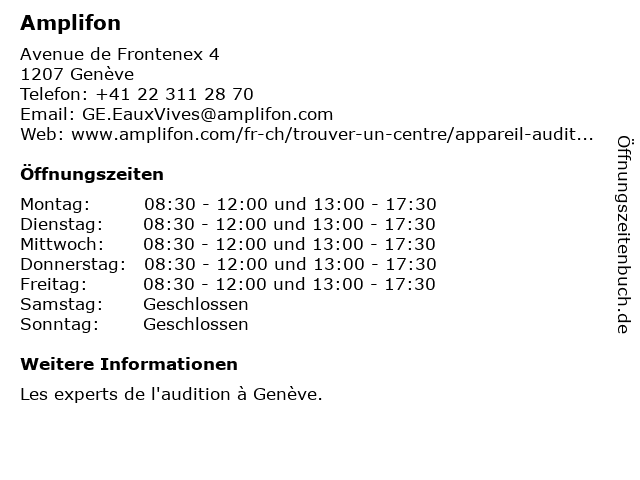 Amplifon

Avenue de Frontenex 4
1207 Genève
Telefon: +41 22 311 28 70
Email: GE.EauxVives@amplifon.com
Web: www.amplifon.com/fr-ch/trouver-un-centre/appareil-audit...

Öffnungszeiten

Montag: 08:30 - 12:00 und 13:00 - 17:30
Dienstag: 08:30 - 12:00 und 13:00 - 17:30
Mittwoch: 08:30 - 12:00 und 13:00 - 17:30
Donnerstag: 08:30 - 12:00 und 13:00 - 17:30
Freitag: 08:30 - 12:00 und 13:00 - 17:30
Samstag: Geschlossen
Sonntag: Geschlossen

Weitere Informationen

Les experts de l'audition à Genève.

Öffnungszeitenbuch.de